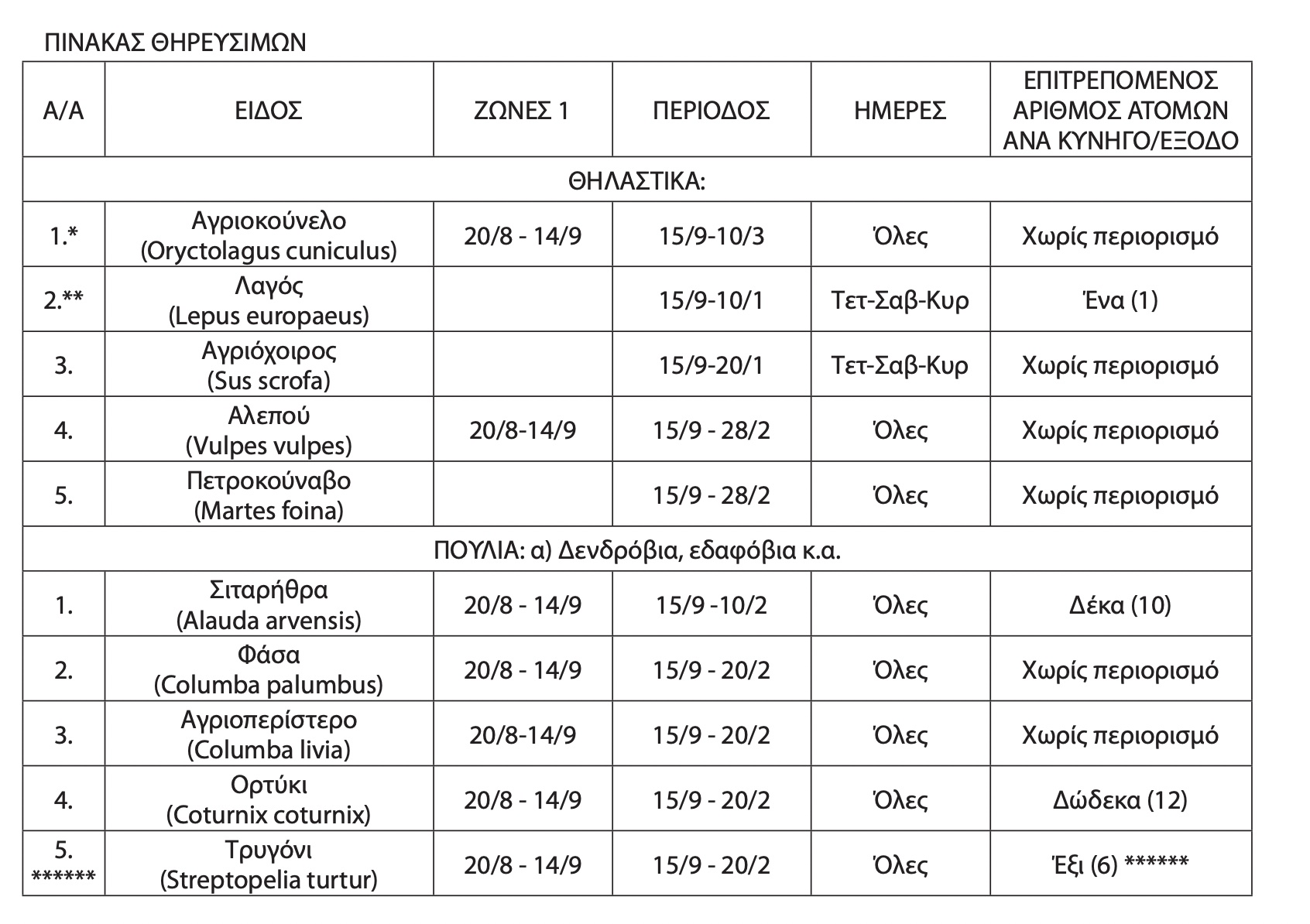 ΠΙΝΑΚΑΣ ΘΗΡΕΥΣΙΜΩΝ

| Α/Α | ΕΙΔΟΣ | ΖΩΝΕΣ 1 | ΠΕΡΙΟΔΟΣ | ΗΜΕΡΕΣ | ΕΠΙΤΡΕΠΟΜΕΝΟΣ ΑΡΙΘΜΟΣ ΑΤΟΜΩΝ ΑΝΑ ΚΥΝΗΓΟ/ΕΞΟΔΟ |
|---|---|---|---|---|---|
| ΘΗΛΑΣΤΙΚΑ: | | | | | |
| 1.* | Αγριοκούνελο (Oryctolagus cuniculus) | 20/8 - 14/9 | 15/9-10/3 | Όλες | Χωρίς περιορισμό |
| 2.** | Λαγός (Lepus europaeus) | | 15/9-10/1 | Τετ-Σαβ-Κυρ | Ένα (1) |
| 3. | Αγριόχοιρος (Sus scrofa) | | 15/9-20/1 | Τετ-Σαβ-Κυρ | Χωρίς περιορισμό |
| 4. | Αλεπού (Vulpes vulpes) | 20/8-14/9 | 15/9 - 28/2 | Όλες | Χωρίς περιορισμό |
| 5. | Πετροκούναβο (Martes foina) | | 15/9 - 28/2 | Όλες | Χωρίς περιορισμό |
| ΠΟΥΛΙΑ: α) Δενδρόβια, εδαφόβια κ.α. | | | | | |
| 1. | Σιταρήθρα (Alauda arvensis) | 20/8 - 14/9 | 15/9 -10/2 | Όλες | Δέκα (10) |
| 2. | Φάσα (Columba palumbus) | 20/8 - 14/9 | 15/9 - 20/2 | Όλες | Χωρίς περιορισμό |
| 3. | Αγριοπερίστερο (Columba livia) | 20/8-14/9 | 15/9 - 20/2 | Όλες | Χωρίς περιορισμό |
| 4. | Ορτύκι (Coturnix coturnix) | 20/8 - 14/9 | 15/9 - 20/2 | Όλες | Δώδεκα (12) |
| 5. ****** | Τρυγόνι (Streptopelia turtur) | 20/8 - 14/9 | 15/9 - 20/2 | Όλες | Έξι (6) ****** |